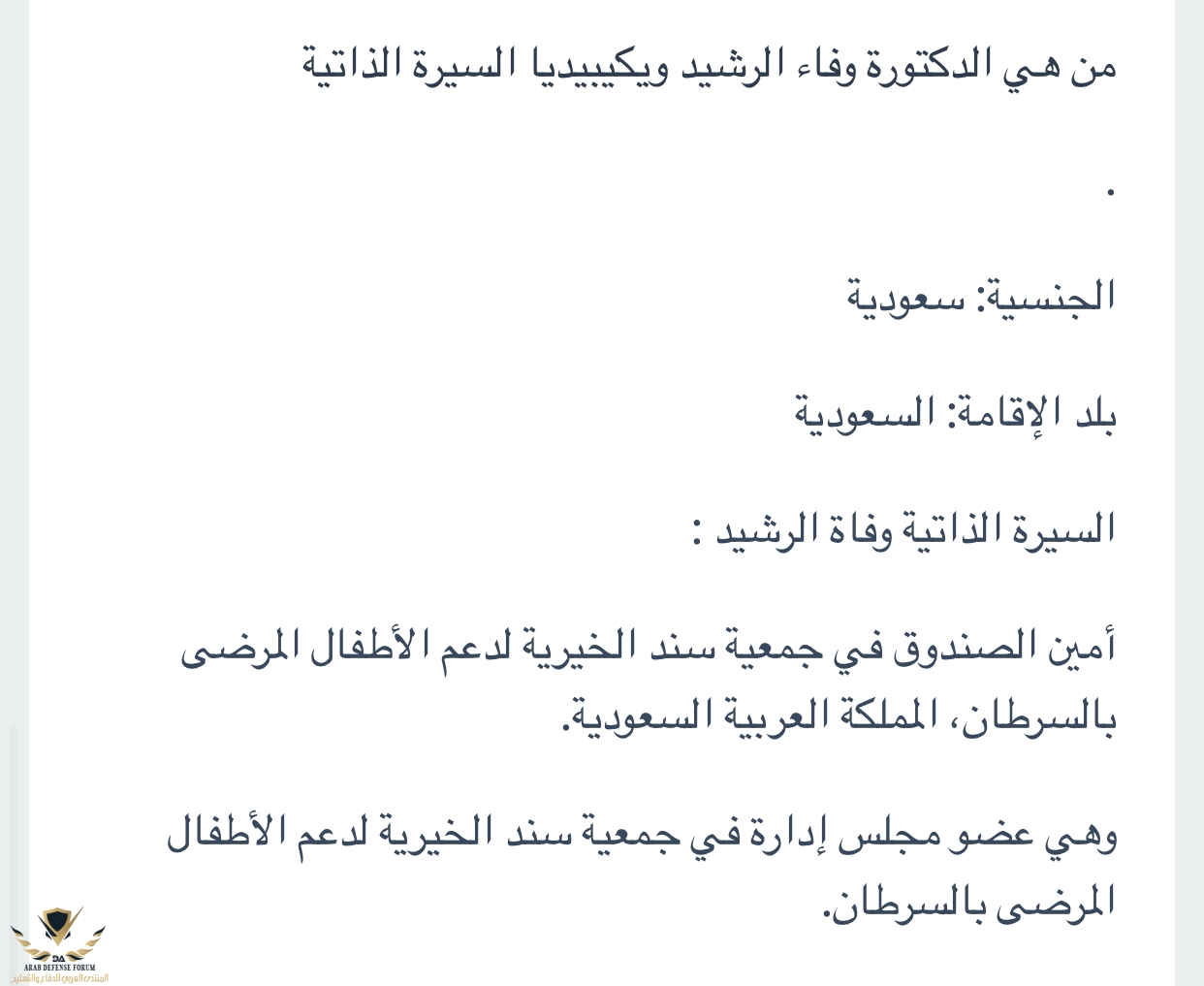 من هي الدكتورة وفاء الرشيد ويكيبيديا السيرة الذاتية

.

الجنسية: سعودية

بلد الإقامة: السعودية

السيرة الذاتية وفاة الرشيد :

أمين الصندوق في جمعية سند الخيرية لدعم الأطفال المرضى بالسرطان، المملكة العربية السعودية.

وهي عضو مجلس إدارة في جمعية سند الخيرية لدعم الأطفال المرضى بالسرطان.

DA
ARAB DEFENSE FORUM
المنتدى العربي للدفاع والتسليح